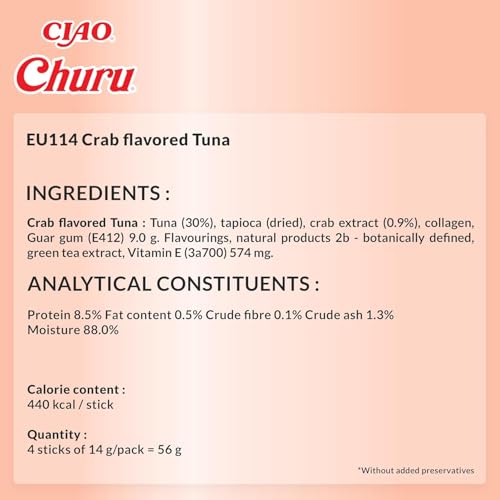 CIAO
Churu

EU114 Crab flavored Tuna

INGREDIENTS :

Crab flavored Tuna : Tuna (30%), tapioca (dried), crab extract (0.9%), collagen, Guar gum (E412) 9.0 g. Flavourings, natural products 2b - botanically defined, green tea extract, Vitamin E (3a700) 574 mg.

ANALYTICAL CONSTITUENTS :

Protein 8.5% Fat content 0.5% Crude fibre 0.1% Crude ash 1.3%
Moisture 88.0%

Calorie content :
440 kcal / stick

Quantity :
4 sticks of 14 g/pack = 56 g

*Without added preservatives